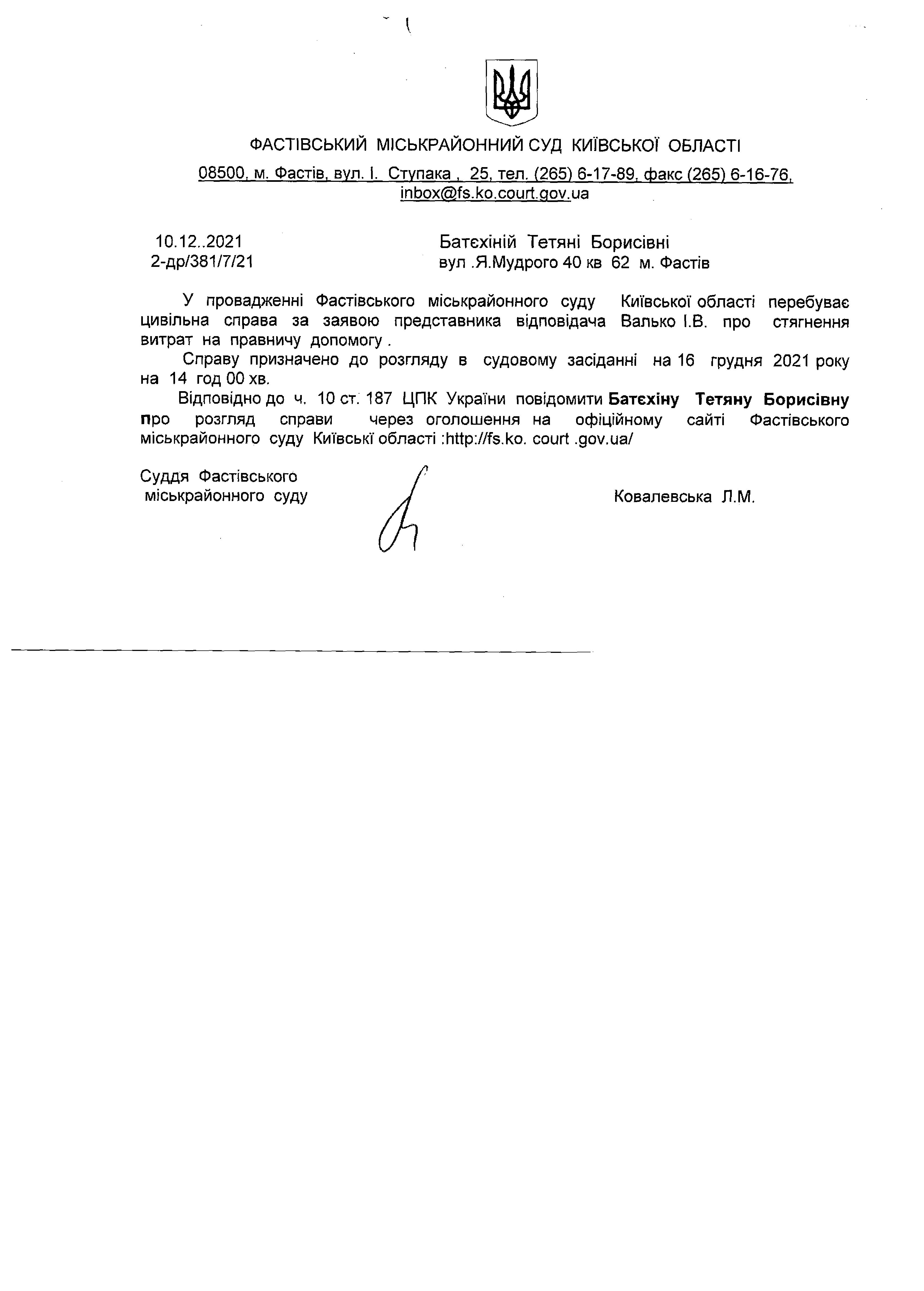 ФАСТІВСЬКИЙ МІСЬКРАЙОННИЙ СУД КИЇВСЬКОЇ ОБЛАСТІ

08500, м. Фастів, вул. І. Ступака , 25, тел. (265) 6-17-89, факс (265) 6-16-76, inbox@fs.ko.court.gov.ua

10.12..2021
2-др/381/7/21

Батєхіній Тетяні Борисівні
вул .Я.Мудрого 40 кв 62 м. Фастів

У провадженні Фастівського міськрайонного суду Київської області перебуває цивільна справа за заявою представника відповідача Валько І.В. про стягнення витрат на правничу допомогу .

Справу призначено до розгляду в судовому засіданні на 16 грудня 2021 року на 14 год 00 хв.

Відповідно до ч. 10 ст. 187 ЦПК України повідомити Батєхіну Тетяну Борисівну про розгляд справи через оголошення на офіційному сайті Фастівського міськрайонного суду Київські області :http://fs.ko. court .gov.ua/

Суддя Фастівського
міськрайонного суду

Ковалевська Л.М.